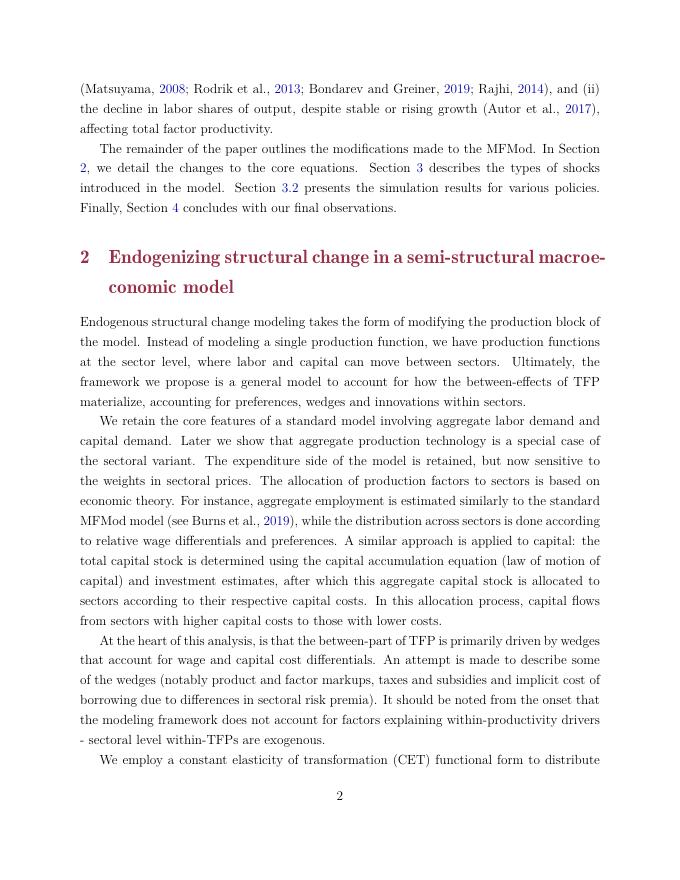 (Matsuyama, 2008; Rodrik et al., 2013; Bondarev and Greiner, 2019; Rajhi, 2014), and (ii) the decline in labor shares of output, despite stable or rising growth (Autor et al., 2017), affecting total factor productivity.

The remainder of the paper outlines the modifications made to the MFMod. In Section 2, we detail the changes to the core equations. Section 3 describes the types of shocks introduced in the model. Section 3.2 presents the simulation results for various policies. Finally, Section 4 concludes with our final observations.

2 Endogenizing structural change in a semi-structural macroeconomic model

Endogenous structural change modeling takes the form of modifying the production block of the model. Instead of modeling a single production function, we have production functions at the sector level, where labor and capital can move between sectors. Ultimately, the framework we propose is a general model to account for how the between-effects of TFP materialize, accounting for preferences, wedges and innovations within sectors.

We retain the core features of a standard model involving aggregate labor demand and capital demand. Later we show that aggregate production technology is a special case of the sectoral variant. The expenditure side of the model is retained, but now sensitive to the weights in sectoral prices. The allocation of production factors to sectors is based on economic theory. For instance, aggregate employment is estimated similarly to the standard MFMod model (see Burns et al., 2019), while the distribution across sectors is done according to relative wage differentials and preferences. A similar approach is applied to capital: the total capital stock is determined using the capital accumulation equation (law of motion of capital) and investment estimates, after which this aggregate capital stock is allocated to sectors according to their respective capital costs. In this allocation process, capital flows from sectors with higher capital costs to those with lower costs.

At the heart of this analysis, is that the between-part of TFP is primarily driven by wedges that account for wage and capital cost differentials. An attempt is made to describe some of the wedges (notably product and factor markups, taxes and subsidies and implicit cost of borrowing due to differences in sectoral risk premia). It should be noted from the onset that the modeling framework does not account for factors explaining within-productivity drivers - sectoral level within-TFPs are exogenous.

We employ a constant elasticity of transformation (CET) functional form to distribute

2